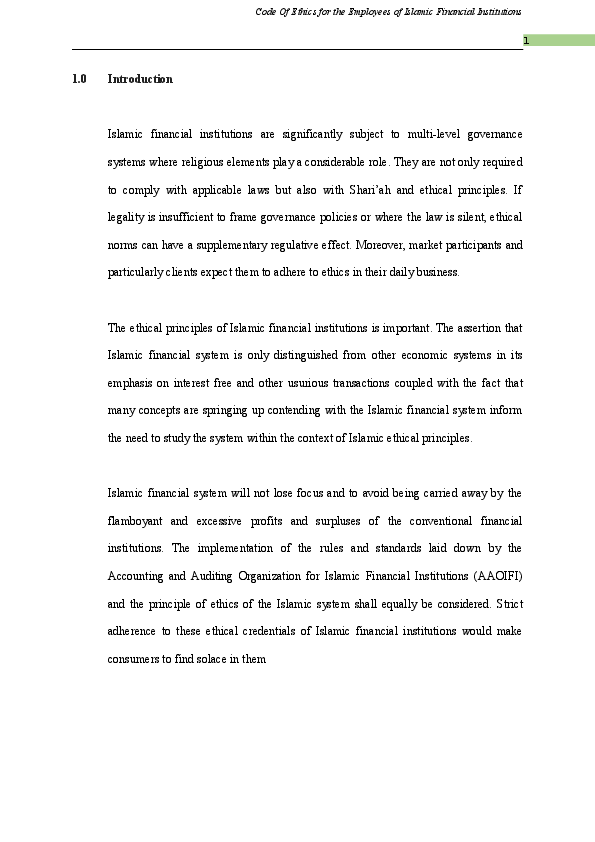 Code Of Ethics for the Employees of Islamic Financial Institutions

1

1.0 Introduction

Islamic financial institutions are significantly subject to multi-level governance systems where religious elements play a considerable role. They are not only required to comply with applicable laws but also with Shari'ah and ethical principles. If legality is insufficient to frame governance policies or where the law is silent, ethical norms can have a supplementary regulative effect. Moreover, market participants and particularly clients expect them to adhere to ethics in their daily business.

The ethical principles of Islamic financial institutions is important. The assertion that Islamic financial system is only distinguished from other economic systems in its emphasis on interest free and other usurious transactions coupled with the fact that many concepts are springing up contending with the Islamic financial system inform the need to study the system within the context of Islamic ethical principles.

Islamic financial system will not lose focus and to avoid being carried away by the flamboyant and excessive profits and surpluses of the conventional financial institutions. The implementation of the rules and standards laid down by the Accounting and Auditing Organization for Islamic Financial Institutions (AAOIFI) and the principle of ethics of the Islamic system shall equally be considered. Strict adherence to these ethical credentials of Islamic financial institutions would make consumers to find solace in them